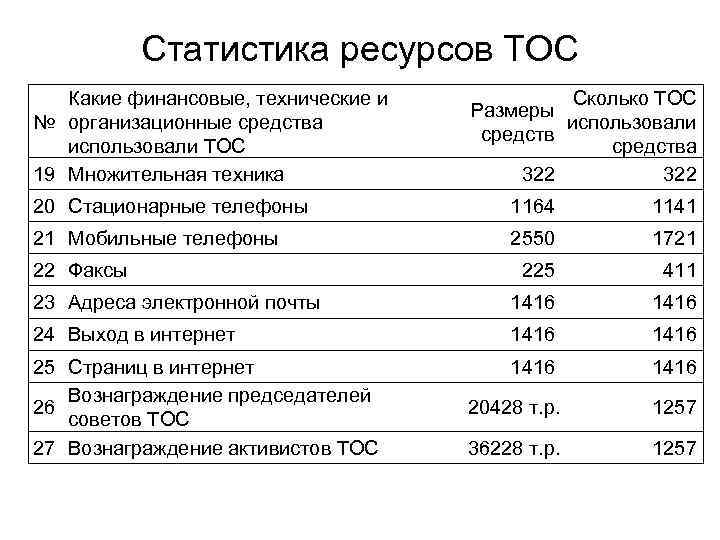 Статистика ресурсов ТОС

| № | Какие финансовые, технические и организационные средства использовали ТОС | Размеры средств | Сколько ТОС использовали средства |
|---|---|---|---|
| 19 | Множительная техника | 322 | 322 |
| 20 | Стационарные телефоны | 1164 | 1141 |
| 21 | Мобильные телефоны | 2550 | 1721 |
| 22 | Факсы | 225 | 411 |
| 23 | Адреса электронной почты | 1416 | 1416 |
| 24 | Выход в интернет | 1416 | 1416 |
| 25 | Страниц в интернет | 1416 | 1416 |
| 26 | Вознаграждение председателей советов ТОС | 20428 т.р. | 1257 |
| 27 | Вознаграждение активистов ТОС | 36228 т.р. | 1257 |